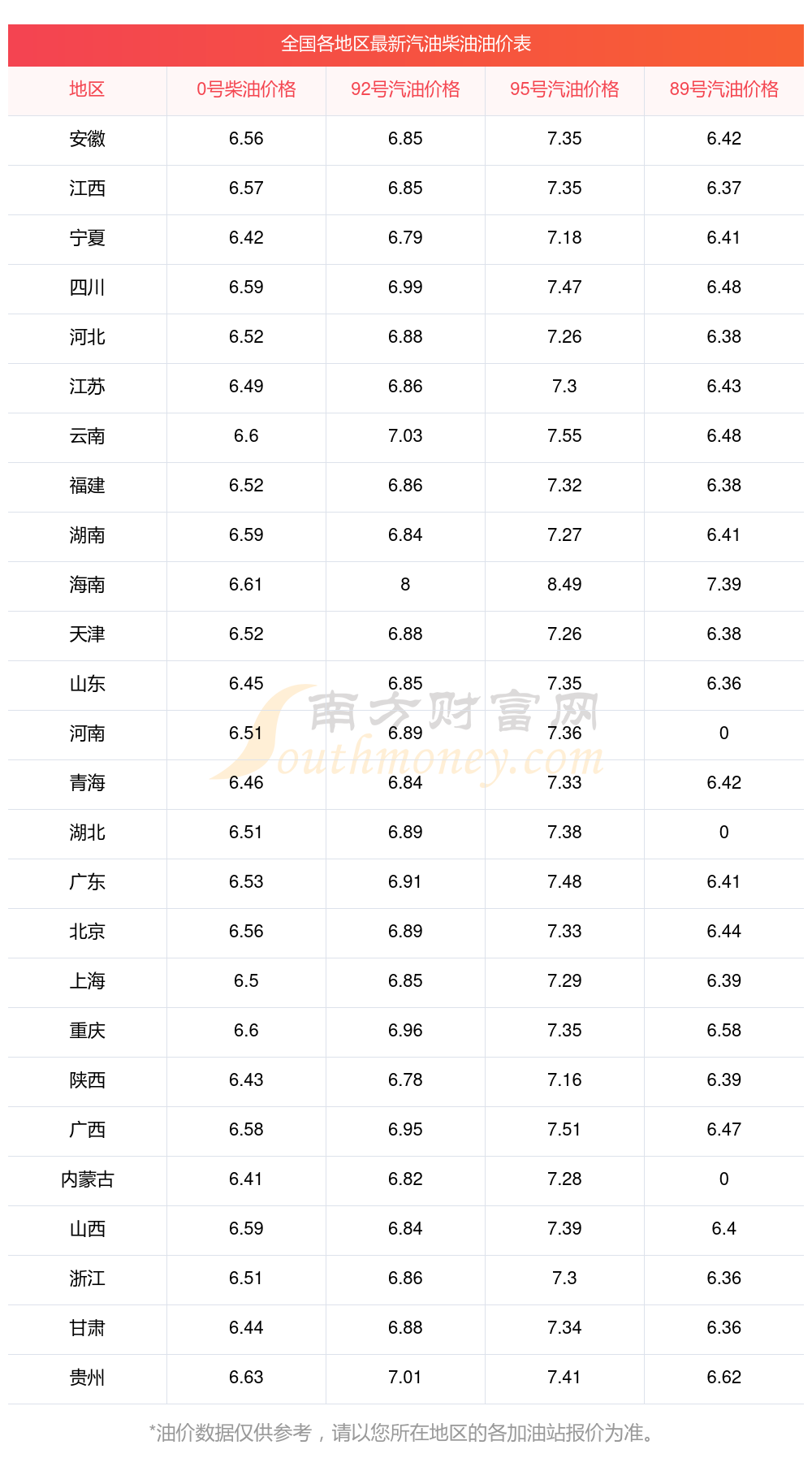 全国各地区最新汽油柴油油价表

| 地区 | 0号柴油价格 | 92号汽油价格 | 95号汽油价格 | 89号汽油价格 |
|---|---|---|---|---|
| 安徽 | 6.56 | 6.85 | 7.35 | 6.42 |
| 江西 | 6.57 | 6.85 | 7.35 | 6.37 |
| 宁夏 | 6.42 | 6.79 | 7.18 | 6.41 |
| 四川 | 6.59 | 6.99 | 7.47 | 6.48 |
| 河北 | 6.52 | 6.88 | 7.26 | 6.38 |
| 江苏 | 6.49 | 6.86 | 7.3 | 6.43 |
| 云南 | 6.6 | 7.03 | 7.55 | 6.48 |
| 福建 | 6.52 | 6.86 | 7.32 | 6.38 |
| 湖南 | 6.59 | 6.84 | 7.27 | 6.41 |
| 海南 | 6.61 | 8 | 8.49 | 7.39 |
| 天津 | 6.52 | 6.88 | 7.26 | 6.38 |
| 山东 | 6.45 | 6.85 | 7.35 | 6.36 |
| 河南 | 6.51 | 6.89 | 7.36 | 0 |
| 青海 | 6.46 | 6.84 | 7.33 | 6.42 |
| 湖北 | 6.51 | 6.89 | 7.38 | 0 |
| 广东 | 6.53 | 6.91 | 7.48 | 6.41 |
| 北京 | 6.56 | 6.89 | 7.33 | 6.44 |
| 上海 | 6.5 | 6.85 | 7.29 | 6.39 |
| 重庆 | 6.6 | 6.96 | 7.35 | 6.58 |
| 陕西 | 6.43 | 6.78 | 7.16 | 6.39 |
| 广西 | 6.58 | 6.95 | 7.51 | 6.47 |
| 内蒙古 | 6.41 | 6.82 | 7.28 | 0 |
| 山西 | 6.59 | 6.84 | 7.39 | 6.4 |
| 浙江 | 6.51 | 6.86 | 7.3 | 6.36 |
| 甘肃 | 6.44 | 6.88 | 7.34 | 6.36 |
| 贵州 | 6.63 | 7.01 | 7.41 | 6.62 |

*油价数据仅供参考，请以您所在地区的各加油站报价为准。

南方财富网 Southmoney.com